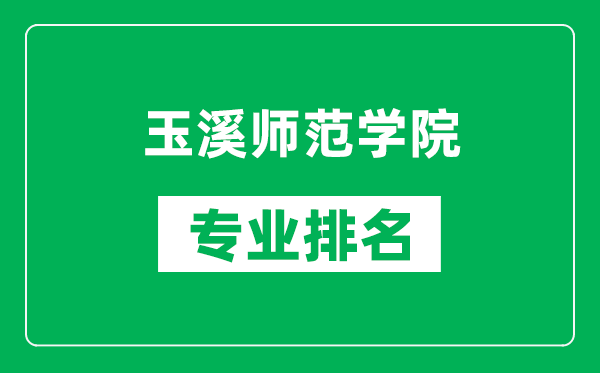 玉溪师范学院

专业排名